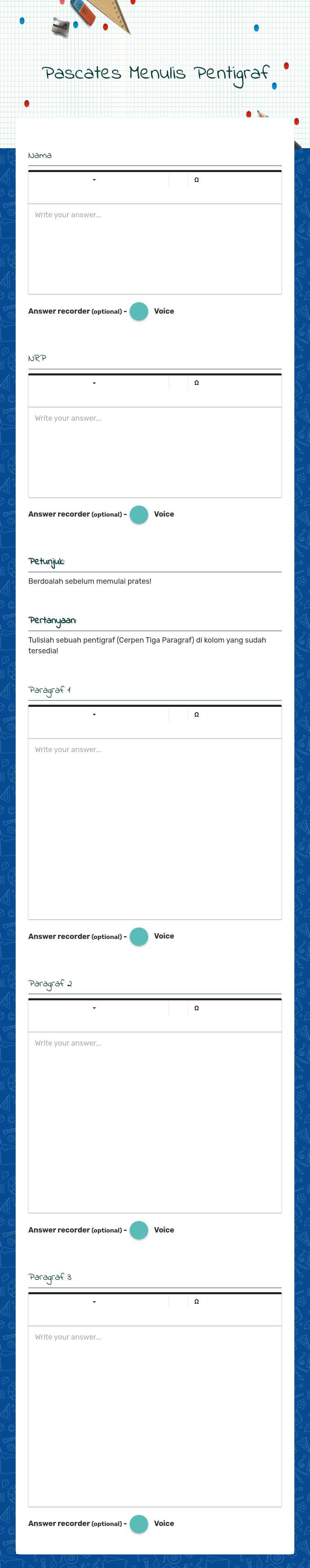 Pascates Menulis Pentigraf

Nama

Ω

Write your answer...

Answer recorder (optional) - Voice

NRP

Ω

Write your answer...

Answer recorder (optional) - Voice

Petunjuk:

Berdoalah sebelum memulai prates!

Pertanyaan:

Tulislah sebuah pentigraf (Cerpen Tiga Paragraf) di kolom yang sudah tersedia!

Paragraf 1

Ω

Write your answer...

Answer recorder (optional) - Voice

Paragraf 2

Ω

Write your answer...

Answer recorder (optional) - Voice

Paragraf 3

Ω

Write your answer...

Answer recorder (optional) - Voice